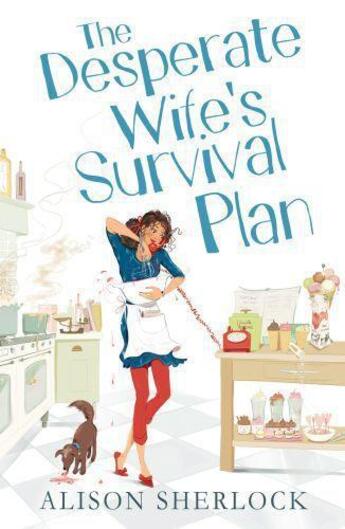 The Desperate Wife's Survival Plan

ALISON SHERLOCK